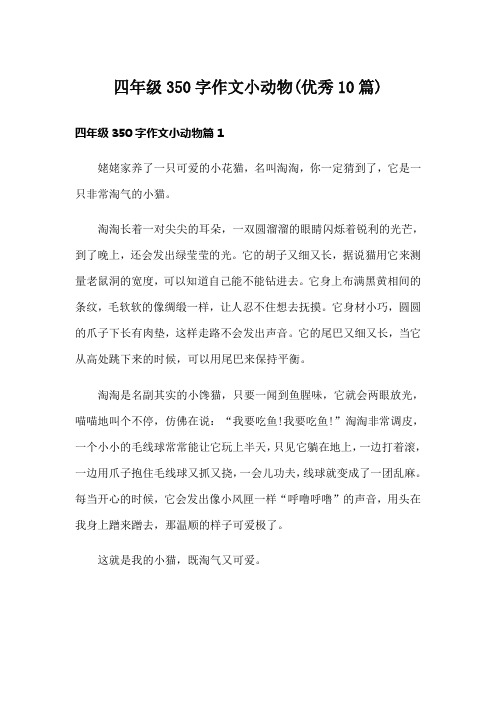 四年级350字作文小动物(优秀10篇)

四年级350字作文小动物篇1

姥姥家养了一只可爱的小花猫，名叫淘淘，你一定猜到了，它是一只非常淘气的小猫。

淘淘长着一对尖尖的耳朵，一双圆溜溜的眼睛闪烁着锐利的光芒，到了晚上，还会发出绿莹莹的光。它的胡子又细又长，据说猫用它来测量老鼠洞的宽度，可以知道自己能不能钻进去。它身上布满黑黄相间的条纹，毛软软的像绸缎一样，让人忍不住想去抚摸。它身材小巧，圆圆的爪子下长有肉垫，这样走路不会发出声音。它的尾巴又细又长，当它从高处跳下来的时候，可以用尾巴来保持平衡。

淘淘是名副其实的小馋猫，只要一闻到鱼腥味，它就会两眼放光，喵喵地叫个不停，仿佛在说：“我要吃鱼!我要吃鱼!”淘淘非常调皮，一个小小的毛线球常常能让它玩上半天，只见它躺在地上，一边打着滚，一边用爪子抱住毛线球又抓又挠，一会儿功夫，线球就变成了一团乱麻。每当开心的时候，它会发出像小风匣一样“呼噜呼噜”的声音，用头在我身上蹭来蹭去，那温顺的样子可爱极了。

这就是我的小猫，既淘气又可爱。